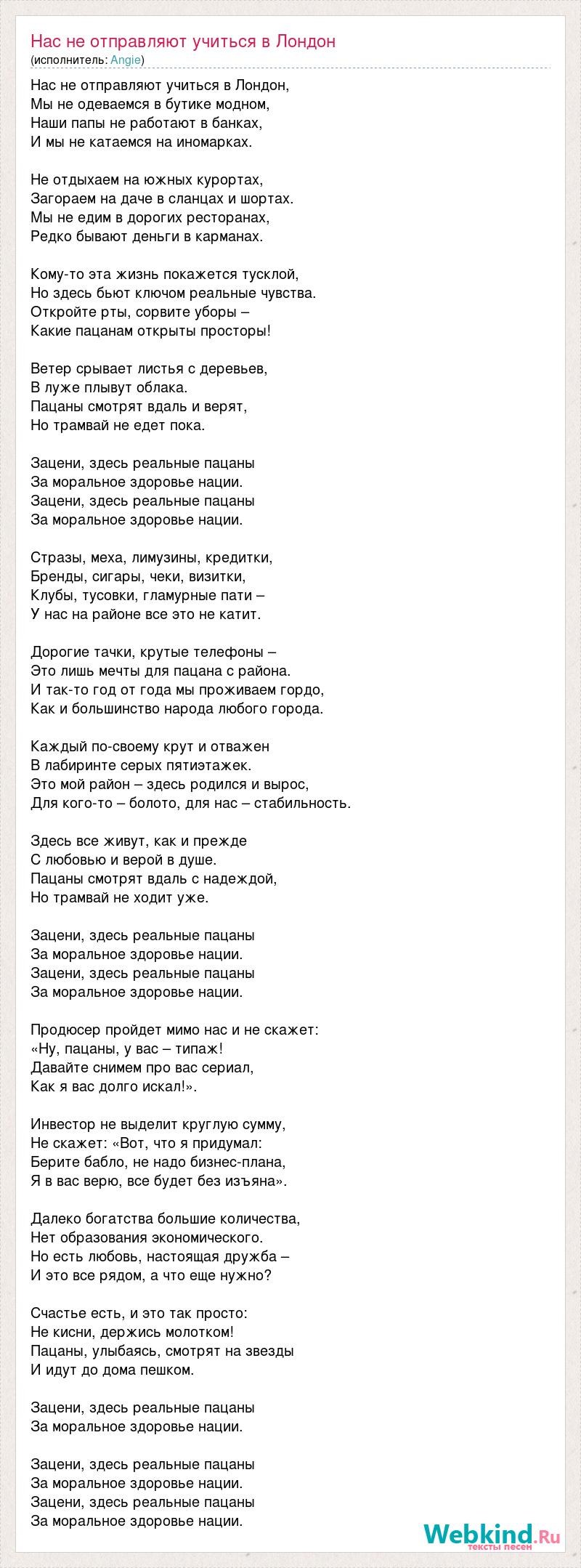 Нас не отправляют учиться в Лондон
(исполнитель: Angie)

Нас не отправляют учиться в Лондон,
Мы не одеваемся в бутике модном,
Наши папы не работают в банках,
И мы не катаемся на иномарках.

Не отдыхаем на южных курортах,
Загораем на даче в сланцах и шортах.
Мы не едим в дорогих ресторанах,
Редко бывают деньги в карманах.

Кому-то эта жизнь покажется тусклой,
Но здесь бьют ключом реальные чувства.
Откройте рты, сорвите уборы –
Какие пацанам открыты просторы!

Ветер срывает листья с деревьев,
В луже плывут облака.
Пацаны смотрят вдаль и верят,
Но трамвай не едет пока.

Зацени, здесь реальные пацаны
За моральное здоровье нации.
Зацени, здесь реальные пацаны
За моральное здоровье нации.

Стразы, меха, лимузины, кредитки,
Бренды, сигары, чеки, визитки,
Клубы, тусовки, гламурные пати –
У нас на районе все это не катит.

Дорогие тачки, крутые телефоны –
Это лишь мечты для пацана с района.
И так-то год от года мы проживаем гордо,
Как и большинство народа любого города.

Каждый по-своему крут и отважен
В лабиринте серых пятиэтажек.
Это мой район – здесь родился и вырос,
Для кого-то – болото, для нас – стабильность.

Здесь все живут, как и прежде
С любовью и верой в душе.
Пацаны смотрят вдаль с надеждой,
Но трамвай не ходит уже.

Зацени, здесь реальные пацаны
За моральное здоровье нации.
Зацени, здесь реальные пацаны
За моральное здоровье нации.

Продюсер пройдет мимо нас и не скажет:
«Ну, пацаны, у вас – типаж!
Давайте снимем про вас сериал,
Как я вас долго искал!».

Инвестор не выделит круглую сумму,
Не скажет: «Вот, что я придумал:
Берите бабло, не надо бизнес-плана,
Я в вас верю, все будет без изъяна».

Далеко богатства большие количества,
Нет образования экономического.
Но есть любовь, настоящая дружба –
И это все рядом, а что еще нужно?

Счастье есть, и это так просто:
Не кисни, держись молотком!
Пацаны, улыбаясь, смотрят на звезды
И идут до дома пешком.

Зацени, здесь реальные пацаны
За моральное здоровье нации.

Зацени, здесь реальные пацаны
За моральное здоровье нации.
Зацени, здесь реальные пацаны
За моральное здоровье нации.

Webkind.Ru
тексты песен